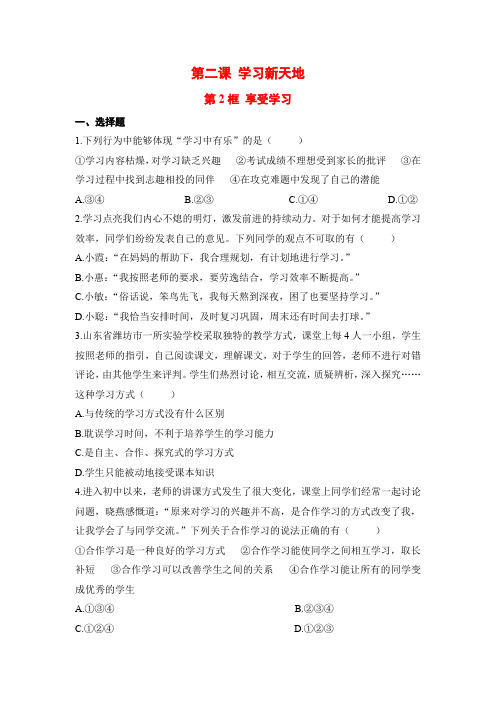 第二课 学习新天地

第 2 框 享受学习

一、选择题

1.下列行为中能够体现“学习中有乐”的是（ ）

①学习内容枯燥，对学习缺乏兴趣 ②考试成绩不理想受到家长的批评 ③在学习过程中找到志趣相投的同伴 ④在攻克难题中发现了自己的潜能

A.③④ B.②③ C.①④ D.①②

2.学习点亮我们内心不熄的明灯，激发前进的持续动力。对于如何才能提高学习效率，同学们纷纷发表自己的意见。下列同学的观点不可取的有（ ）

A.小霞：“在妈妈的帮助下，我合理规划，有计划地进行学习。”

B.小惠：“我按照老师的要求，要劳逸结合，学习效率不断提高。”

C.小敏：“俗话说，笨鸟先飞，我每天熬到深夜，困了也要坚持学习。”

D.小聪：“我恰当安排时间，及时复习巩固，周末还有时间去打球。”

3.山东省潍坊市一所实验学校采取独特的教学方式，课堂上每 4 人一小组，学生按照老师的指引，自己阅读课文，理解课文，对于学生的回答，老师不进行对错评论，由其他学生来评判。学生们热烈讨论，相互交流，质疑辨析，深入探究……这种学习方式（ ）

A.与传统的学习方式没有什么区别

B.耽误学习时间，不利于培养学生的学习能力

C.是自主、合作、探究式的学习方式

D.学生只能被动地接受课本知识

4.进入初中以来，老师的讲课方式发生了很大变化，课堂上同学们经常一起讨论问题，晓燕感慨道：“原来对学习的兴趣并不高，是合作学习的方式改变了我，让我学会了与同学交流。”下列关于合作学习的说法正确的有（ ）

①合作学习是一种良好的学习方式 ②合作学习能使同学之间相互学习，取长补短 ③合作学习可以改善学生之间的关系 ④合作学习能让所有的同学变成优秀的学生

A.①③④ B.②③④

C.①②④ D.①②③